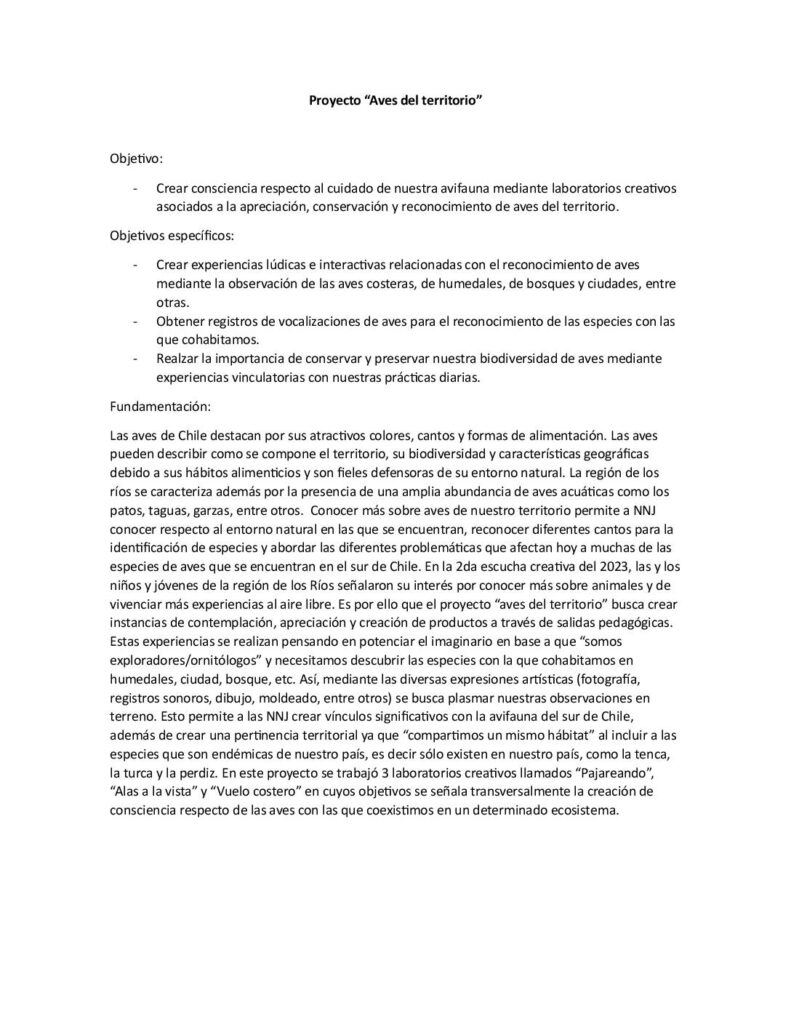 Proyecto “Aves del territorio”

Objetivo:

- Crear consciencia respecto al cuidado de nuestra avifauna mediante laboratorios creativos asociados a la apreciación, conservación y reconocimiento de aves del territorio.

Objetivos específicos:

- Crear experiencias lúdicas e interactivas relacionadas con el reconocimiento de aves mediante la observación de las aves costeras, de humedales, de bosques y ciudades, entre otras.
- Obtener registros de vocalizaciones de aves para el reconocimiento de las especies con las que cohabitamos.
- Realzar la importancia de conservar y preservar nuestra biodiversidad de aves mediante experiencias vinculatorias con nuestras prácticas diarias.

Fundamentación:

Las aves de Chile destacan por sus atractivos colores, cantos y formas de alimentación. Las aves pueden describir como se compone el territorio, su biodiversidad y características geográficas debido a sus hábitos alimenticios y son fieles defensoras de su entorno natural. La región de los ríos se caracteriza además por la presencia de una amplia abundancia de aves acuáticas como los patos, taguas, garzas, entre otros. Conocer más sobre aves de nuestro territorio permite a NNJ conocer respecto al entorno natural en las que se encuentran, reconocer diferentes cantos para la identificación de especies y abordar las diferentes problemáticas que afectan hoy a muchas de las especies de aves que se encuentran en el sur de Chile. En la 2da escucha creativa del 2023, las y los niños y jóvenes de la región de los Ríos señalaron su interés por conocer más sobre animales y de vivenciar más experiencias al aire libre. Es por ello que el proyecto “aves del territorio” busca crear instancias de contemplación, apreciación y creación de productos a través de salidas pedagógicas. Estas experiencias se realizan pensando en potenciar el imaginario en base a que “somos exploradores/ornitólogos” y necesitamos descubrir las especies con la que cohabitamos en humedales, ciudad, bosque, etc. Así, mediante las diversas expresiones artísticas (fotografía, registros sonoros, dibujo, moldeado, entre otros) se busca plasmar nuestras observaciones en terreno. Esto permite a las NNJ crear vínculos significativos con la avifauna del sur de Chile, además de crear una pertinencia territorial ya que “compartimos un mismo hábitat” al incluir a las especies que son endémicas de nuestro país, es decir sólo existen en nuestro país, como la tenca, la turca y la perdiz. En este proyecto se trabajó 3 laboratorios creativos llamados “Pajareando”, “Alas a la vista” y “Vuelo costero” en cuyos objetivos se señala transversalmente la creación de consciencia respecto de las aves con las que coexistimos en un determinado ecosistema.